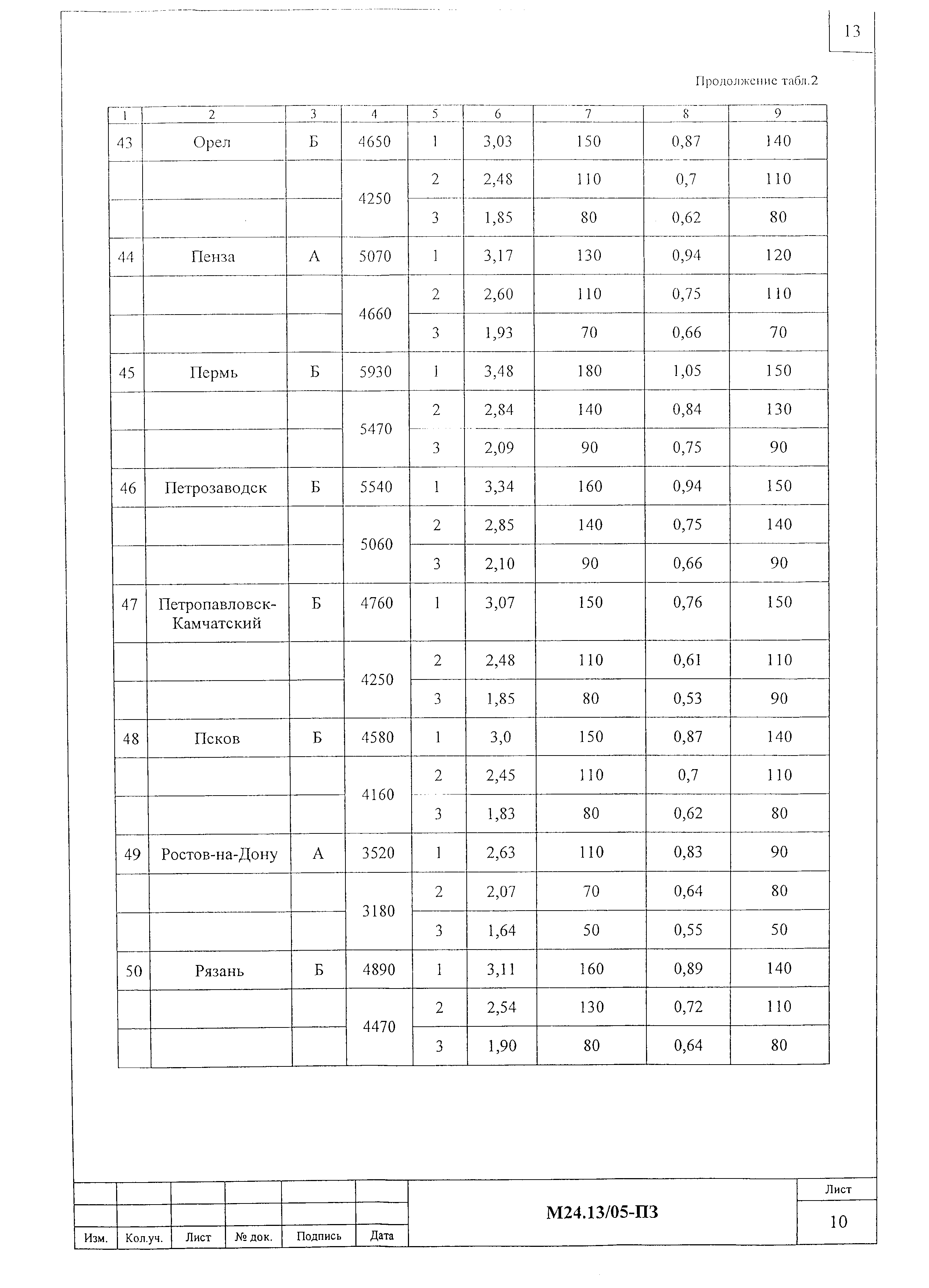 13

Продолжение табл.2

| 1 | 2 | 3 | 4 | 5 | 6 | 7 | 8 | 9 |
|---|---|---|---|---|---|---|---|---|
| 43 | Орел | Б | 4650 | 1 | 3,03 | 150 | 0,87 | 140 |
| | | | 4250 | 2 | 2,48 | 110 | 0,7 | 110 |
| | | | | 3 | 1,85 | 80 | 0,62 | 80 |
| 44 | Пенза | А | 5070 | 1 | 3,17 | 130 | 0,94 | 120 |
| | | | 4660 | 2 | 2,60 | 110 | 0,75 | 110 |
| | | | | 3 | 1,93 | 70 | 0,66 | 70 |
| 45 | Пермь | Б | 5930 | 1 | 3,48 | 180 | 1,05 | 150 |
| | | | 5470 | 2 | 2,84 | 140 | 0,84 | 130 |
| | | | | 3 | 2,09 | 90 | 0,75 | 90 |
| 46 | Петрозаводск | Б | 5540 | 1 | 3,34 | 160 | 0,94 | 150 |
| | | | 5060 | 2 | 2,85 | 140 | 0,75 | 140 |
| | | | | 3 | 2,10 | 90 | 0,66 | 90 |
| 47 | Петропавловск-Камчатский | Б | 4760 | 1 | 3,07 | 150 | 0,76 | 150 |
| | | | 4250 | 2 | 2,48 | 110 | 0,61 | 110 |
| | | | | 3 | 1,85 | 80 | 0,53 | 90 |
| 48 | Псков | Б | 4580 | 1 | 3,0 | 150 | 0,87 | 140 |
| | | | 4160 | 2 | 2,45 | 110 | 0,7 | 110 |
| | | | | 3 | 1,83 | 80 | 0,62 | 80 |
| 49 | Ростов-на-Дону | А | 3520 | 1 | 2,63 | 110 | 0,83 | 90 |
| | | | 3180 | 2 | 2,07 | 70 | 0,64 | 80 |
| | | | | 3 | 1,64 | 50 | 0,55 | 50 |
| 50 | Рязань | Б | 4890 | 1 | 3,11 | 160 | 0,89 | 140 |
| | | | 4470 | 2 | 2,54 | 130 | 0,72 | 110 |
| | | | | 3 | 1,90 | 80 | 0,64 | 80 |

Изм. Кол.уч. Лист № док. Подпись Дата

М24.13/05-ПЗ

Лист
10